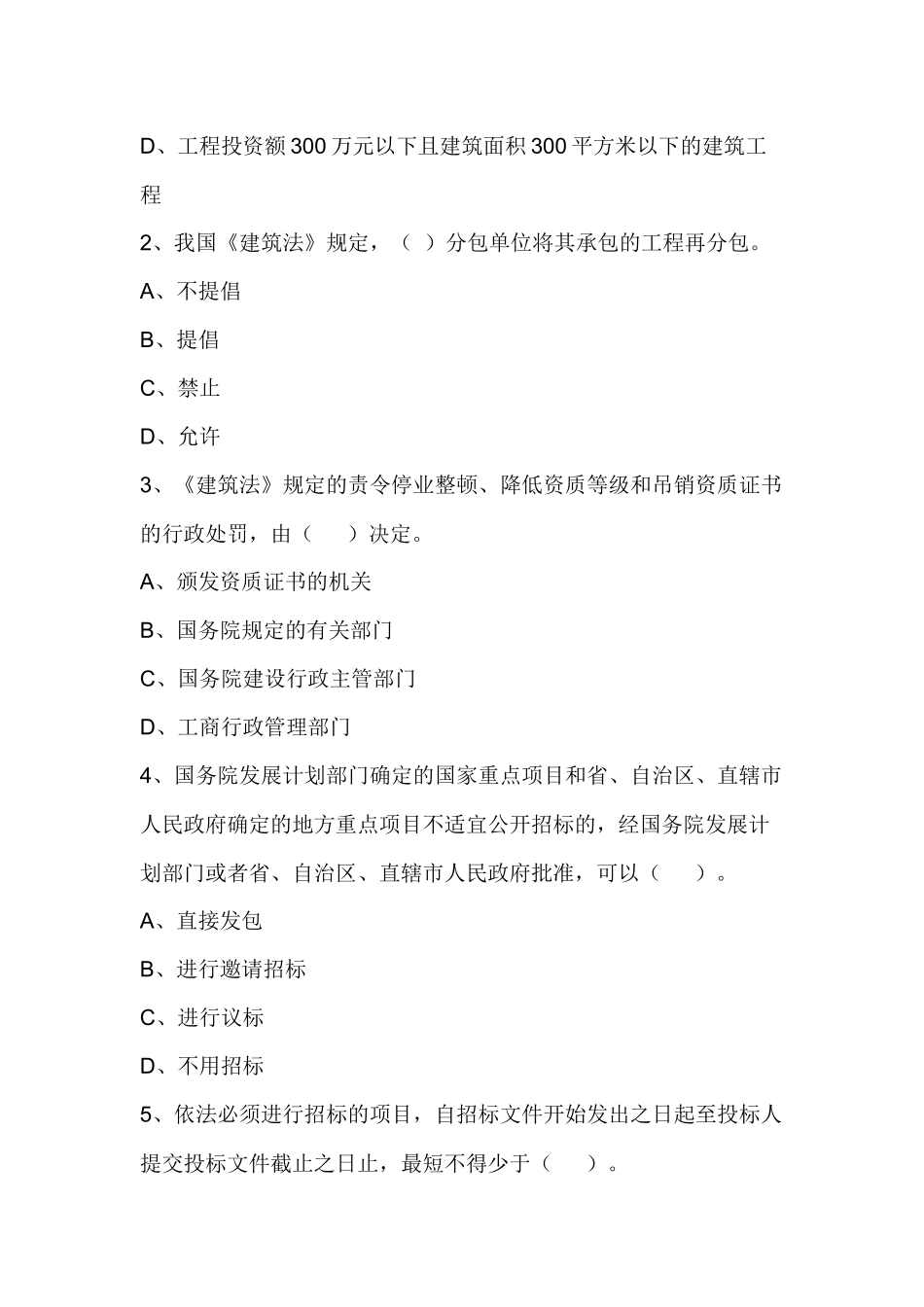 D、工程投资额300万元以下且建筑面积300平方米以下的建筑工程

2、我国《建筑法》规定，（ ）分包单位将其承包的工程再分包。

A、不提倡

B、提倡

C、禁止

D、允许

3、《建筑法》规定的责令停业整顿、降低资质等级和吊销资质证书的行政处罚，由（　　）决定。

A、颁发资质证书的机关

B、国务院规定的有关部门

C、国务院建设行政主管部门

D、工商行政管理部门

4、国务院发展计划部门确定的国家重点项目和省、自治区、直辖市人民政府确定的地方重点项目不适宜公开招标的，经国务院发展计划部门或者省、自治区、直辖市人民政府批准，可以（　　）。

A、直接发包

B、进行邀请招标

C、进行议标

D、不用招标

5、依法必须进行招标的项目，自招标文件开始发出之日起至投标人提交投标文件截止之日止，最短不得少于（　　）。